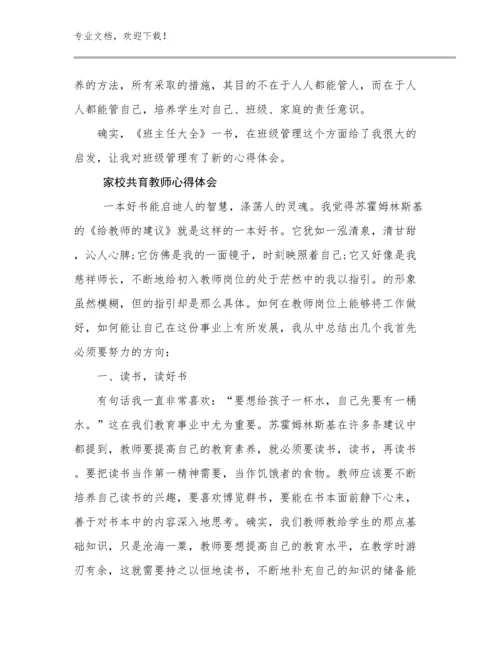 专业文档，欢迎下载！

养的方法，所有采取的措施，其目的不在于人人都能管人，而在于人人都能管自己，培养学生对自己、班级、家庭的责任意识。

确实，《班主任大全》一书，在班级管理这个方面给了我很大的启发，让我对班级管理有了新的心得体会。

家校共育教师心得体会

一本好书能启迪人的智慧，涤荡人的灵魂。我觉得苏霍姆林斯基的《给教师的建议》就是这样的一本好书。它犹如一泓清泉，清甘甜，沁人心脾；它仿佛是我的一面镜子，时刻映照着自己；它又好像是我慈祥师长，不断地给初入教师岗位的处于茫然中的我以指引。的形象虽然模糊，但的指引却是那么具体。如何在教师岗位上能够将工作做好，如何能让自己在这份事业上有所发展，我从中总结出几个我首先必须要努力的方向：

一、读书，读好书

有句话我一直非常喜欢：“要想给孩子一杯水，自己先要有一桶水。”这在我们教育事业中尤为重要。苏霍姆林斯基在许多条建议中都提到，教师要提高自己的教育素养，就必须要读书，读书，再读书。要把读书当作第一精神需要，当作饥饿者的食物。教师应该要不断培养自己读书的兴趣，要喜欢博览群书，要能在书本面前静下心来，善于对书本中的内容深入地思考。确实，我们教师教给学生的那点基础知识，只是沧海一粟，教师要想提高自己的教育水平，在教学时游刃有余，这就需要持之以恒地读书，不断地补充自己的知识的储备能